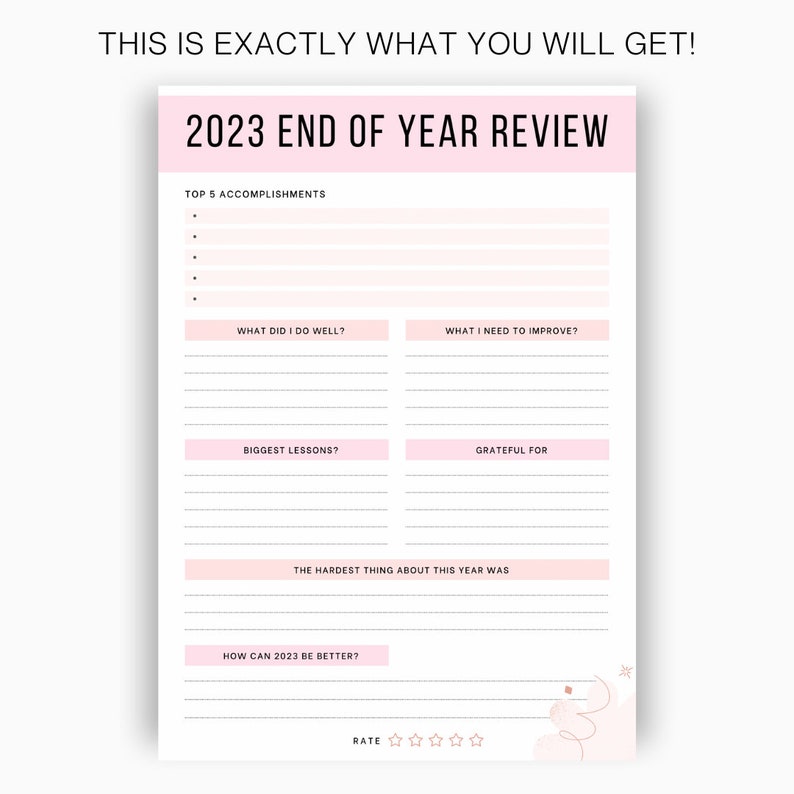 THIS IS EXACTLY WHAT YOU WILL GET!

2023 END OF YEAR REVIEW

TOP 5 ACCOMPLISHMENTS

•
•
•
•
•

WHAT DID I DO WELL?

WHAT I NEED TO IMPROVE?

BIGGEST LESSONS?

GRATEFUL FOR

THE HARDEST THING ABOUT THIS YEAR WAS

HOW CAN 2023 BE BETTER?

RATE ☆☆☆☆☆